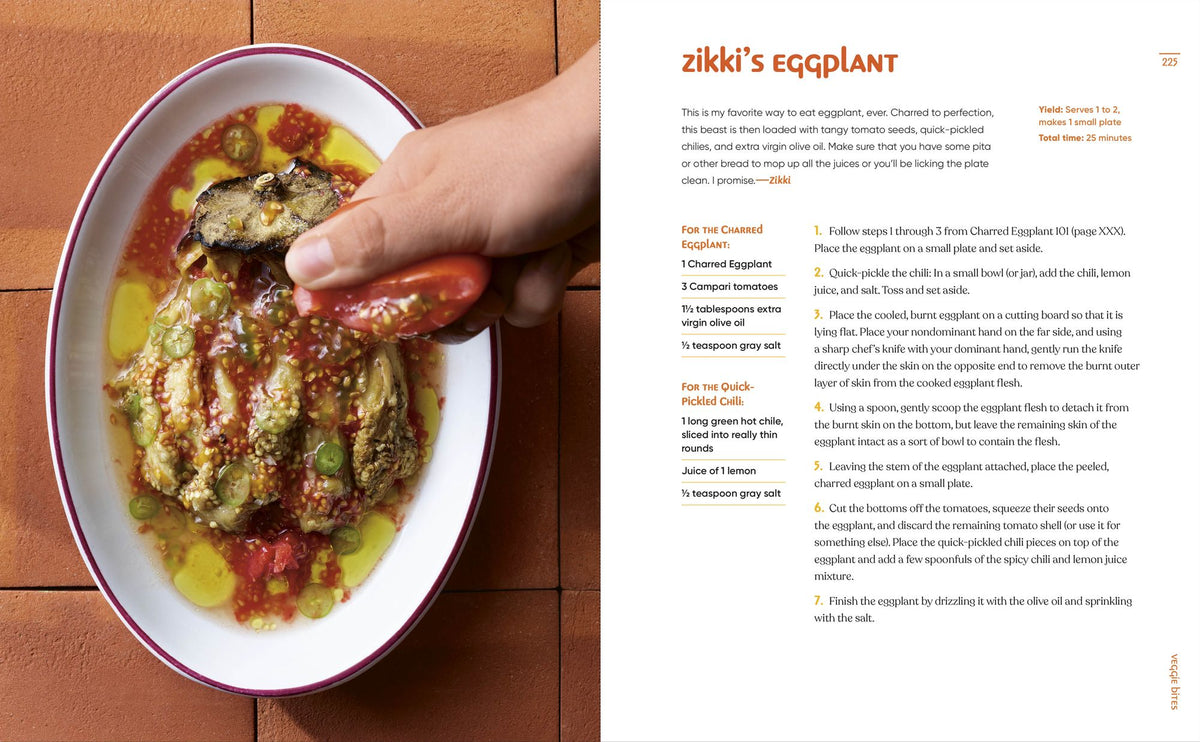 zikki's eggplant

225

This is my favorite way to eat eggplant, ever. Charred to perfection, this beast is then loaded with tangy tomato seeds, quick-pickled chilies, and extra virgin olive oil. Make sure that you have some pita or other bread to mop up all the juices or you'll be licking the plate clean. I promise.—Zikki

Yield: Serves 1 to 2, makes 1 small plate

Total time: 25 minutes

For the Charred Eggplant:

1 Charred Eggplant

3 Campari tomatoes

1½ tablespoons extra virgin olive oil

½ teaspoon gray salt

For the Quick-Pickled Chili:

1 long green hot chile, sliced into really thin rounds

Juice of 1 lemon

½ teaspoon gray salt

1. Follow steps 1 through 3 from Charred Eggplant 101 (page XXX). Place the eggplant on a small plate and set aside.

2. Quick-pickle the chili: In a small bowl (or jar), add the chili, lemon juice, and salt. Toss and set aside.

3. Place the cooled, burnt eggplant on a cutting board so that it is lying flat. Place your nondominant hand on the far side, and using a sharp chef's knife with your dominant hand, gently run the knife directly under the skin on the opposite end to remove the burnt outer layer of skin from the cooked eggplant flesh.

4. Using a spoon, gently scoop the eggplant flesh to detach it from the burnt skin on the bottom, but leave the remaining skin of the eggplant intact as a sort of bowl to contain the flesh.

5. Leaving the stem of the eggplant attached, place the peeled, charred eggplant on a small plate.

6. Cut the bottoms off the tomatoes, squeeze their seeds onto the eggplant, and discard the remaining tomato shell (or use it for something else). Place the quick-pickled chili pieces on top of the eggplant and add a few spoonfuls of the spicy chili and lemon juice mixture.

7. Finish the eggplant by drizzling it with the olive oil and sprinkling with the salt.

veggie bites